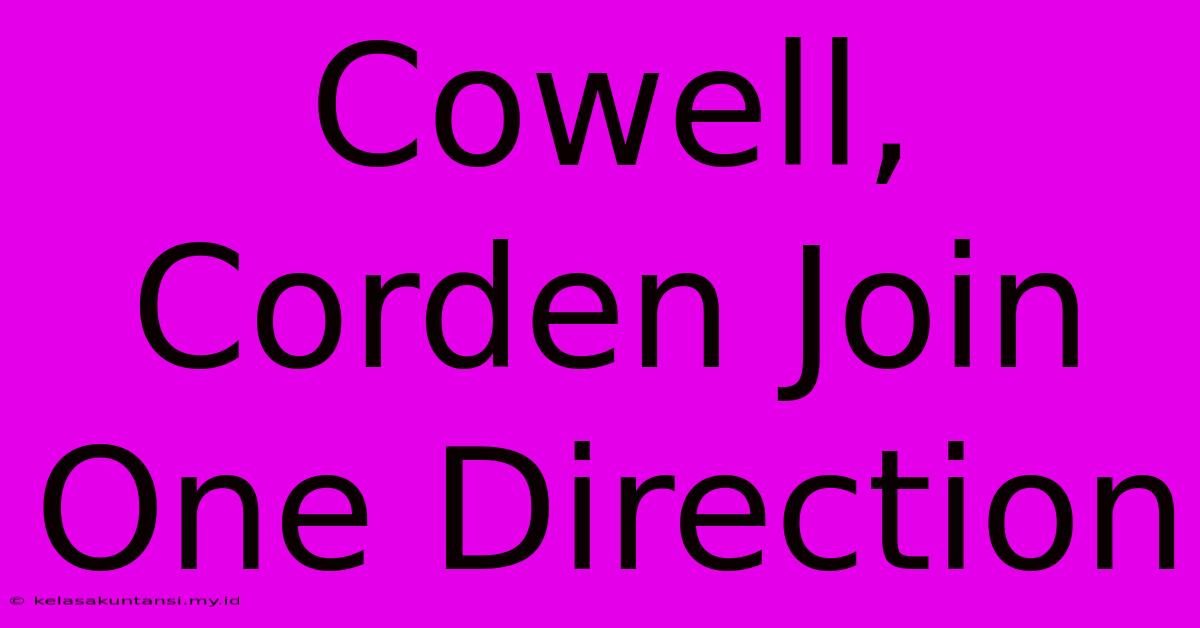 Cowell, Corden Join One Direction

© kelasakuntansi.my.id